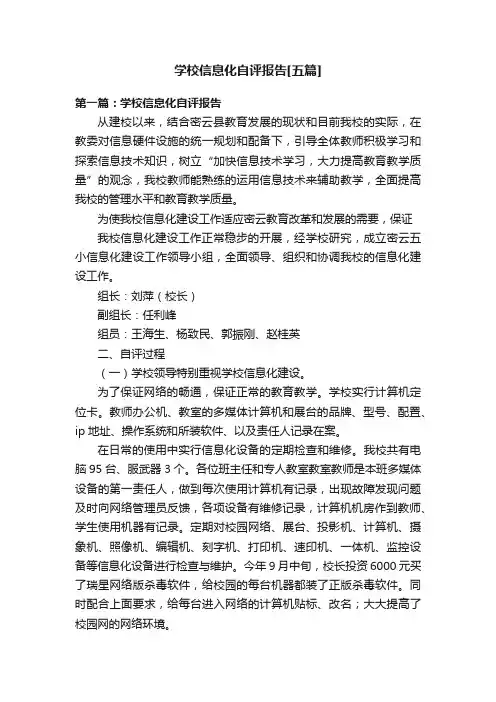 学校信息化自评报告[五篇]

第一篇：学校信息化自评报告

从建校以来，结合密云县教育发展的现状和目前我校的实际，在教委对信息硬件设施的统一规划和配备下，引导全体教师积极学习和探索信息技术知识，树立“加快信息技术学习，大力提高教育教学质量”的观念，我校教师能熟练的运用信息技术来辅助教学，全面提高我校的管理水平和教育教学质量。

为使我校信息化建设工作适应密云教育改革和发展的需要，保证

我校信息化建设工作正常稳步的开展，经学校研究，成立密云五小信息化建设工作领导小组，全面领导、组织和协调我校的信息化建设工作。

组长：刘萍（校长）

副组长：任利峰

组员：王海生、杨致民、郭振刚、赵桂英

二、自评过程

（一）学校领导特别重视学校信息化建设。

为了保证网络的畅通，保证正常的教育教学。学校实行计算机定位卡。教师办公机、教室的多媒体计算机和展台的品牌、型号、配置、ip 地址、操作系统和所装软件、以及责任人记录在案。

在日常的使用中实行信息化设备的定期检查和维修。我校共有电脑 95 台、服武器 3 个。各位班主任和专人教室教室教师是本班多媒体设备的第一责任人，做到每次使用计算机有记录，出现故障发现问题及时向网络管理员反馈，各项设备有维修记录，计算机机房作到教师、学生使用机器有记录。定期对校园网络、展台、投影机、计算机、摄象机、照像机、编辑机、刻字机、打印机、速印机、一体机、监控设备等信息化设备进行检查与维护。今年 9 月中旬，校长投资 6000 元买了瑞星网络版杀毒软件，给校园的每台机器都装了正版杀毒软件。同时配合上面要求，给每台进入网络的计算机贴标、改名；大大提高了校园网的网络环境。